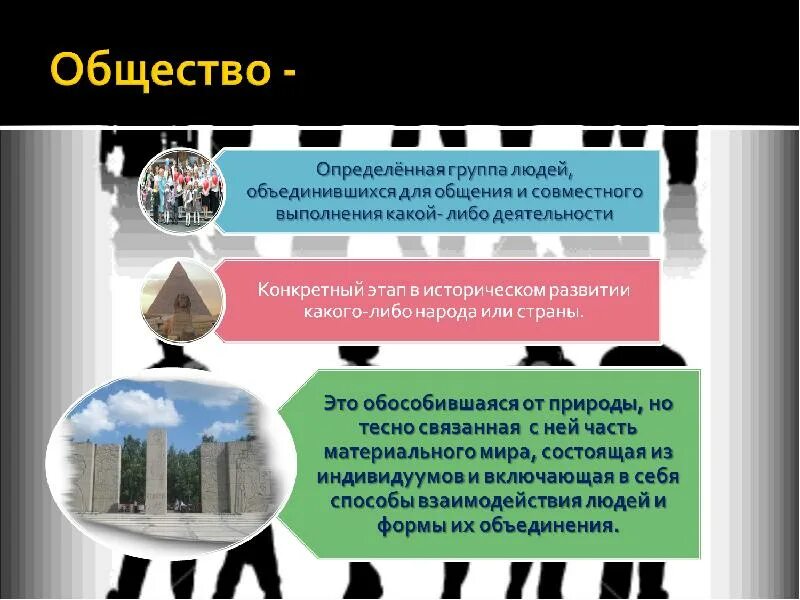 Общество -

Определённая группа людей, объединившихся для общения и совместного выполнения какой- либо деятельности

Конкретный этап в историческом развитии какого-либо народа или страны.

Это обособившаяся от природы, но тесно связанная с ней часть материального мира, состоящая из индивидуумов и включающая в себя способы взаимодействия людей и формы их объединения.